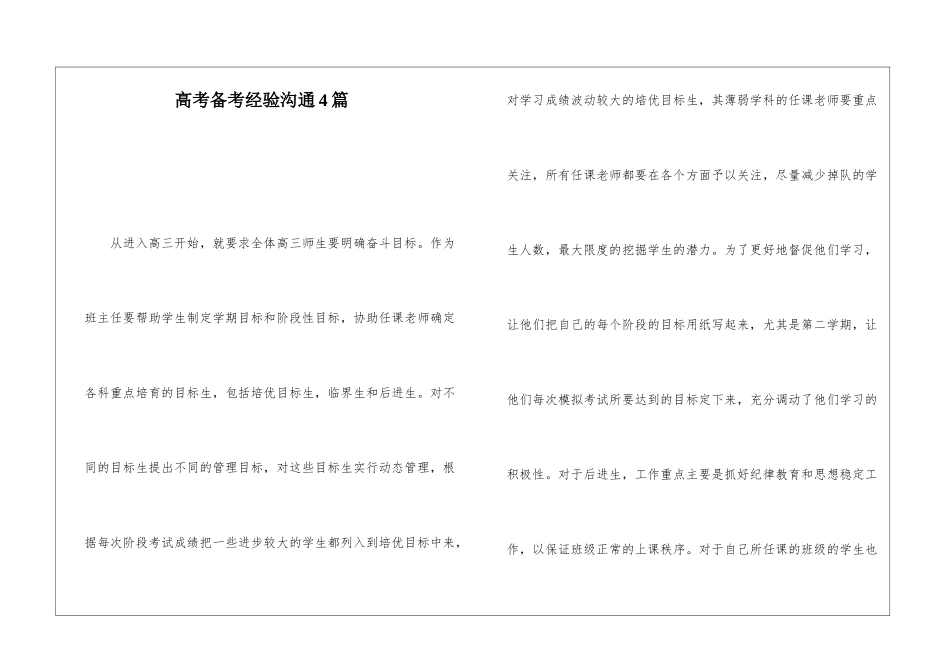 高考备考经验沟通4篇

从进入高三开始，就要求全体高三师生要明确奋斗目标。作为班主任要帮助学生制定学期目标和阶段性目标，协助任课老师确定各科重点培育的目标生，包括培优目标生，临界生和后进生。对不同的目标生提出不同的管理目标，对这些目标生实行动态管理，根据每次阶段考试成绩把一些进步较大的学生都列入到培优目标中来，对学习成绩波动较大的培优目标生，其薄弱学科的任课老师要重点关注，所有任课老师都要在各个方面予以关注，尽量减少掉队的学生人数，最大限度的挖掘学生的潜力。为了更好地督促他们学习，让他们把自己的每个阶段的目标用纸写起来，尤其是第二学期，让他们每次模拟考试所要达到的目标定下来，充分调动了他们学习的积极性。对于后进生，工作重点主要是抓好纪律教育和思想稳定工作，以保证班级正常的上课秩序。对于自己所任课的班级的学生也